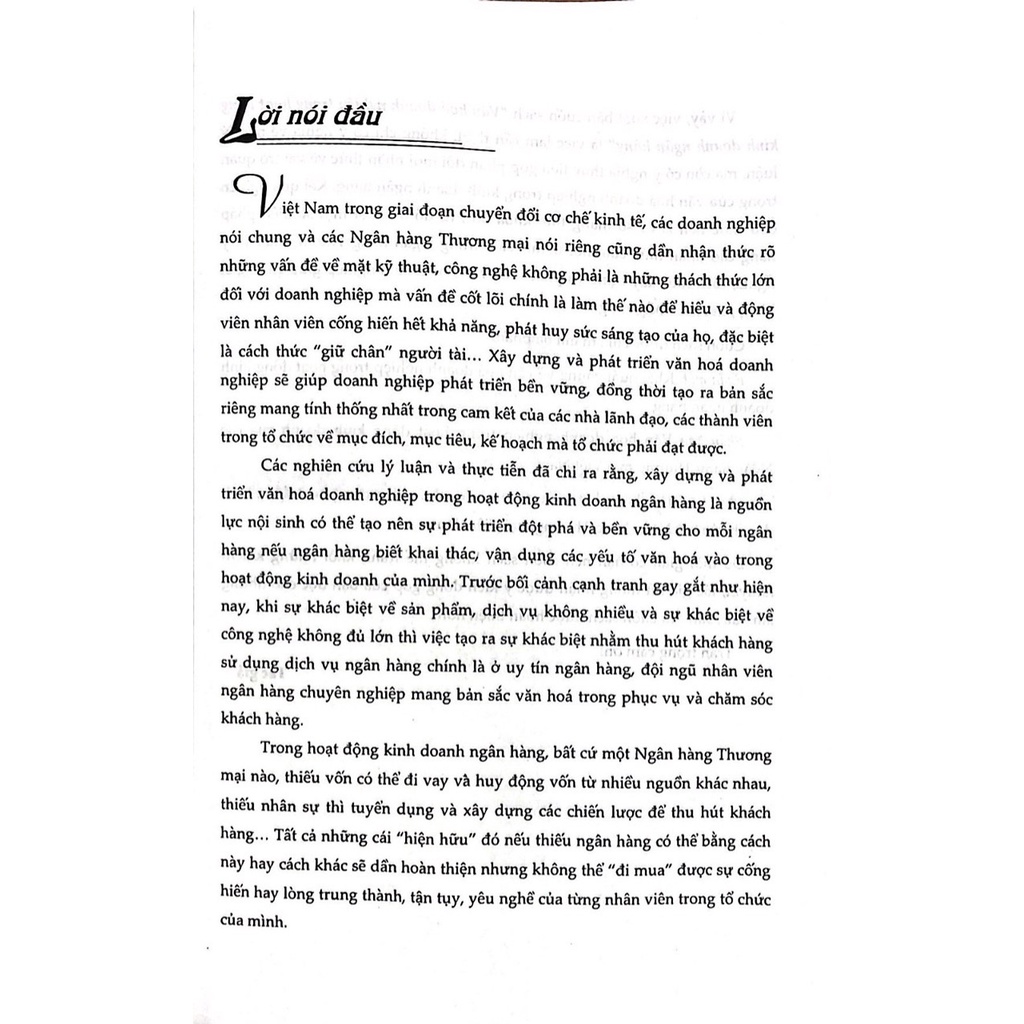 Lời nói đầu

Việt Nam trong giai đoạn chuyển đổi cơ chế kinh tế, các doanh nghiệp nói chung và các Ngân hàng Thương mại nói riêng cũng dần nhận thức rõ những vấn đề về mặt kỹ thuật, công nghệ không phải là những thách thức lớn đối với doanh nghiệp mà vấn đề cốt lõi chính là làm thế nào để hiểu và động viên nhân viên cống hiến hết khả năng, phát huy sức sáng tạo của họ, đặc biệt là cách thức "giữ chân" người tài... Xây dựng và phát triển văn hoá doanh nghiệp sẽ giúp doanh nghiệp phát triển bền vững, đồng thời tạo ra bản sắc riêng mang tính thống nhất trong cam kết của các nhà lãnh đạo, các thành viên trong tổ chức về mục đích, mục tiêu, kế hoạch mà tổ chức phải đạt được.

Các nghiên cứu lý luận và thực tiễn đã chỉ ra rằng, xây dựng và phát triển văn hoá doanh nghiệp trong hoạt động kinh doanh ngân hàng là nguồn lực nội sinh có thể tạo nên sự phát triển đột phá và bền vững cho mỗi ngân hàng nếu ngân hàng biết khai thác, vận dụng các yếu tố văn hoá vào trong hoạt động kinh doanh của mình. Trước bối cảnh cạnh tranh gay gắt như hiện nay, khi sự khác biệt về sản phẩm, dịch vụ không nhiều và sự khác biệt về công nghệ không đủ lớn thì việc tạo ra sự khác biệt nhằm thu hút khách hàng sử dụng dịch vụ ngân hàng chính là ở uy tín ngân hàng, đội ngũ nhân viên ngân hàng chuyên nghiệp mang bản sắc văn hoá trong phục vụ và chăm sóc khách hàng.

Trong hoạt động kinh doanh ngân hàng, bất cứ một Ngân hàng Thương mại nào, thiếu vốn có thể đi vay và huy động vốn từ nhiều nguồn khác nhau, thiếu nhân sự thì tuyển dụng và xây dựng các chiến lược để thu hút khách hàng... Tất cả những cái "hiện hữu" đó nếu thiếu ngân hàng có thể bằng cách này hay cách khác sẽ dần hoàn thiện nhưng không thể "đi mua" được sự cống hiến hay lòng trung thành, tận tụy, yêu nghề của từng nhân viên trong tổ chức của mình.